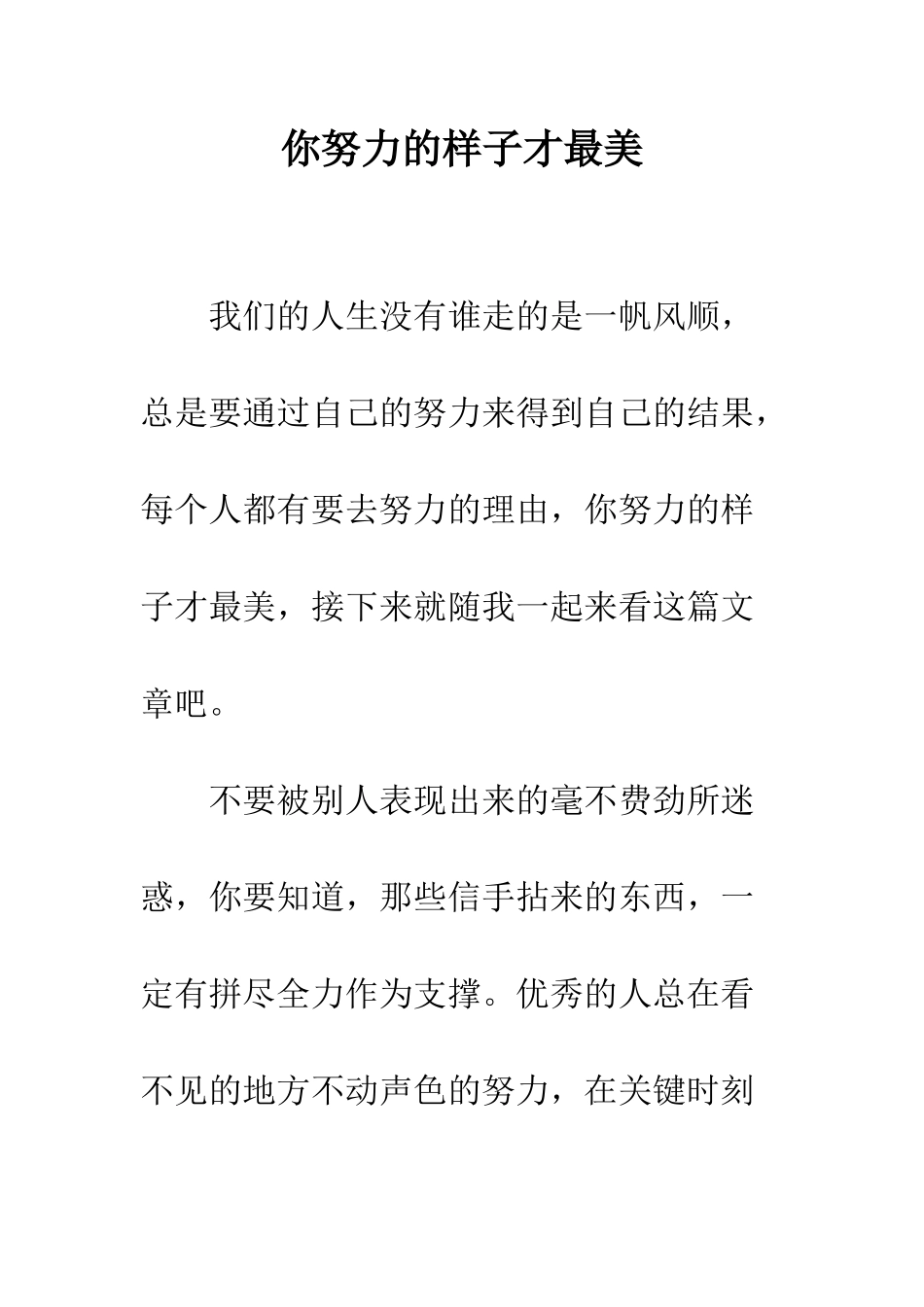 你努力的样子才最美

我们的人生没有谁走的是一帆风顺，总是要通过自己的努力来得到自己的结果，每个人都有要去努力的理由，你努力的样子才最美，接下来就随我一起来看这篇文章吧。

不要被别人表现出来的毫不费劲所迷惑，你要知道，那些信手拈来的东西，一定有拼尽全力作为支撑。优秀的人总在看不见的地方不动声色的努力，在关键时刻